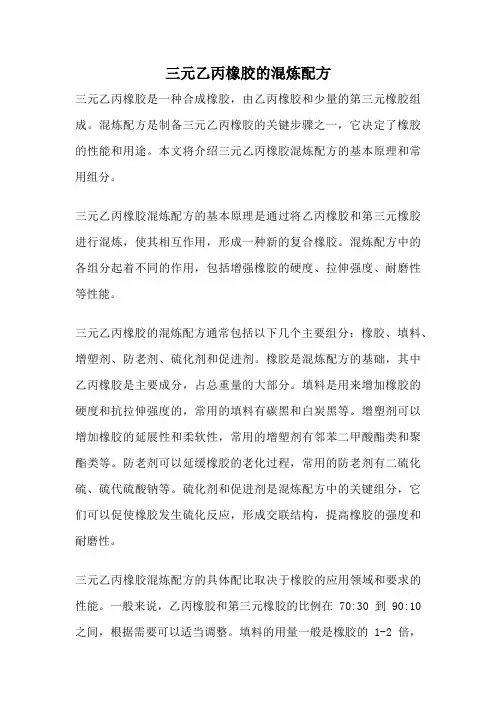 三元乙丙橡胶的混炼配方

三元乙丙橡胶是一种合成橡胶，由乙丙橡胶和少量的第三元橡胶组成。混炼配方是制备三元乙丙橡胶的关键步骤之一，它决定了橡胶的性能和用途。本文将介绍三元乙丙橡胶混炼配方的基本原理和常用组分。

三元乙丙橡胶混炼配方的基本原理是通过将乙丙橡胶和第三元橡胶进行混炼，使其相互作用，形成一种新的复合橡胶。混炼配方中的各组分起着不同的作用，包括增强橡胶的硬度、拉伸强度、耐磨性等性能。

三元乙丙橡胶的混炼配方通常包括以下几个主要组分：橡胶、填料、增塑剂、防老剂、硫化剂和促进剂。橡胶是混炼配方的基础，其中乙丙橡胶是主要成分，占总重量的大部分。填料是用来增加橡胶的硬度和抗拉伸强度的，常用的填料有碳黑和白炭黑等。增塑剂可以增加橡胶的延展性和柔软性，常用的增塑剂有邻苯二甲酸酯类和聚酯类等。防老剂可以延缓橡胶的老化过程，常用的防老剂有二硫化硫、硫代硫酸钠等。硫化剂和促进剂是混炼配方中的关键组分，它们可以促使橡胶发生硫化反应，形成交联结构，提高橡胶的强度和耐磨性。

三元乙丙橡胶混炼配方的具体配比取决于橡胶的应用领域和要求的性能。一般来说，乙丙橡胶和第三元橡胶的比例在 70:30 到 90:10 之间，根据需要可以适当调整。填料的用量一般是橡胶的 1-2 倍，